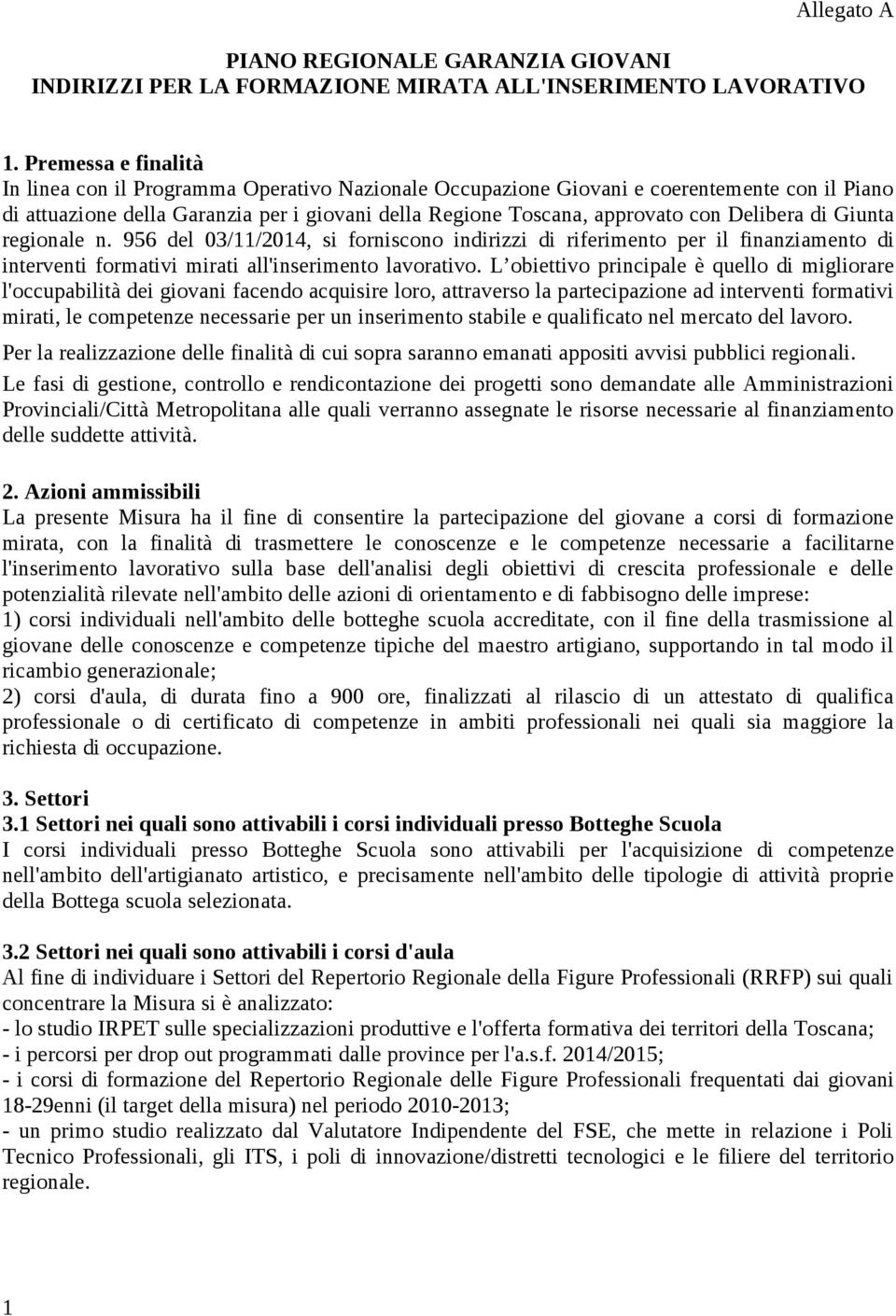 Allegato A

PIANO REGIONALE GARANZIA GIOVANI
INDIRIZZI PER LA FORMAZIONE MIRATA ALL'INSERIMENTO LAVORATIVO

1. Premessa e finalità
In linea con il Programma Operativo Nazionale Occupazione Giovani e coerentemente con il Piano di attuazione della Garanzia per i giovani della Regione Toscana, approvato con Delibera di Giunta regionale n. 956 del 03/11/2014, si forniscono indirizzi di riferimento per il finanziamento di interventi formativi mirati all'inserimento lavorativo. L'obiettivo principale è quello di migliorare l'occupabilità dei giovani facendo acquisire loro, attraverso la partecipazione ad interventi formativi mirati, le competenze necessarie per un inserimento stabile e qualificato nel mercato del lavoro.
Per la realizzazione delle finalità di cui sopra saranno emanati appositi avvisi pubblici regionali.
Le fasi di gestione, controllo e rendicontazione dei progetti sono demandate alle Amministrazioni Provinciali/Città Metropolitana alle quali verranno assegnate le risorse necessarie al finanziamento delle suddette attività.

2. Azioni ammissibili
La presente Misura ha il fine di consentire la partecipazione del giovane a corsi di formazione mirata, con la finalità di trasmettere le conoscenze e le competenze necessarie a facilitarne l'inserimento lavorativo sulla base dell'analisi degli obiettivi di crescita professionale e delle potenzialità rilevate nell'ambito delle azioni di orientamento e di fabbisogno delle imprese:
1) corsi individuali nell'ambito delle botteghe scuola accreditate, con il fine della trasmissione al giovane delle conoscenze e competenze tipiche del maestro artigiano, supportando in tal modo il ricambio generazionale;
2) corsi d'aula, di durata fino a 900 ore, finalizzati al rilascio di un attestato di qualifica professionale o di certificato di competenze in ambiti professionali nei quali sia maggiore la richiesta di occupazione.

3. Settori
3.1 Settori nei quali sono attivabili i corsi individuali presso Botteghe Scuola
I corsi individuali presso Botteghe Scuola sono attivabili per l'acquisizione di competenze nell'ambito dell'artigianato artistico, e precisamente nell'ambito delle tipologie di attività proprie della Bottega scuola selezionata.

3.2 Settori nei quali sono attivabili i corsi d'aula
Al fine di individuare i Settori del Repertorio Regionale della Figure Professionali (RRFP) sui quali concentrare la Misura si è analizzato:
- lo studio IRPET sulle specializzazioni produttive e l'offerta formativa dei territori della Toscana;
- i percorsi per drop out programmati dalle province per l'a.s.f. 2014/2015;
- i corsi di formazione del Repertorio Regionale delle Figure Professionali frequentati dai giovani 18-29enni (il target della misura) nel periodo 2010-2013;
- un primo studio realizzato dal Valutatore Indipendente del FSE, che mette in relazione i Poli Tecnico Professionali, gli ITS, i poli di innovazione/distretti tecnologici e le filiere del territorio regionale.

1